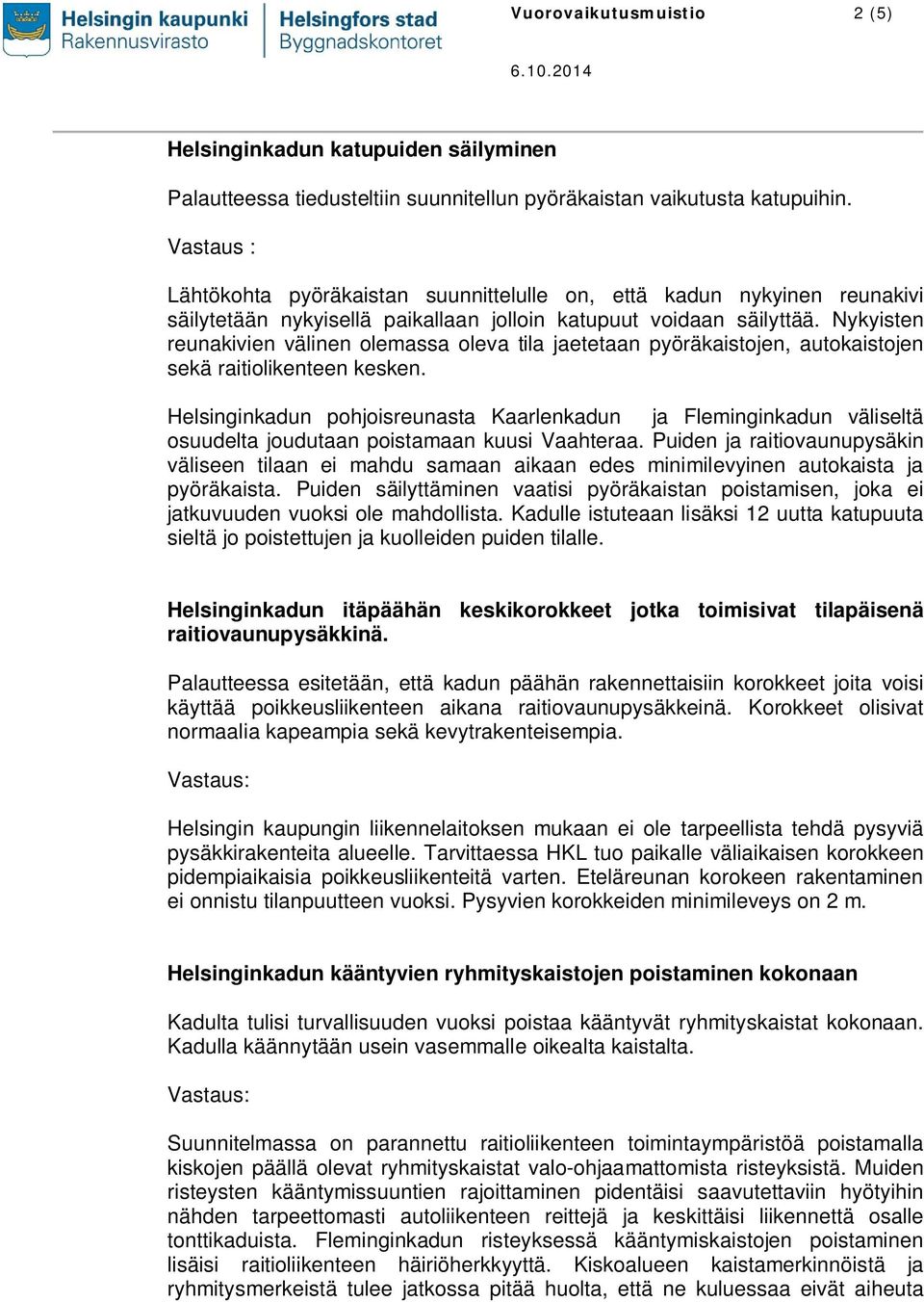 Helsingin kaupunki Rakennusvirasto
Helsingfors stad Byggnadskontoret

Vuorovaikutusmuistio 2 (5)

6.10.2014

Helsinginkadun katupuiden säilyminen

Palautteessa tiedusteltiin suunnitellun pyöräkaistan vaikutusta katupuihin.

Vastaus :

Lähtökohta pyöräkaistan suunnittelulle on, että kadun nykyinen reunakivi säilytetään nykyisellä paikallaan jolloin katupuut voidaan säilyttää. Nykyisten reunakivien välinen olemassa oleva tila jaetetaan pyöräkaistojen, autokaistojen sekä raitiolikenteen kesken.

Helsinginkadun pohjoisreunasta Kaarlenkadun ja Fleminginkadun väliseltä osuudelta joudutaan poistamaan kuusi Vaahteraa. Puiden ja raitiovaunupysäkin väliseen tilaan ei mahdu samaan aikaan edes minimilevyinen autokaista ja pyöräkaista. Puiden säilyttäminen vaatisi pyöräkaistan poistamisen, joka ei jatkuvuuden vuoksi ole mahdollista. Kadulle istuteaan lisäksi 12 uutta katupuuta sieltä jo poistettujen ja kuolleiden puiden tilalle.

Helsinginkadun itäpäähän keskikorokkeet jotka toimisivat tilapäisenä raitiovaunupysäkkinä.

Palautteessa esitetään, että kadun päähän rakennettaisiin korokkeet joita voisi käyttää poikkeusliikenteen aikana raitiovaunupysäkkeinä. Korokkeet olisivat normaalia kapeampia sekä kevytrakenteisempia.

Vastaus:

Helsingin kaupungin liikennelaitoksen mukaan ei ole tarpeellista tehdä pysyviä pysäkkirakenteita alueelle. Tarvittaessa HKL tuo paikalle väliaikaisen korokkeen pidempiaikaisia poikkeusliikenteitä varten. Eteläreunan korokeen rakentaminen ei onnistu tilanpuutteen vuoksi. Pysyvien korokkeiden minimileveys on 2 m.

Helsinginkadun kääntyvien ryhmityskaistojen poistaminen kokonaan

Kadulta tulisi turvallisuuden vuoksi poistaa kääntyvät ryhmityskaistat kokonaan. Kadulla käännytään usein vasemmalle oikealta kaistalta.

Vastaus:

Suunnitelmassa on parannettu raitioliikenteen toimintaympäristöä poistamalla kiskojen päällä olevat ryhmityskaistat valo-ohjaamattomista risteyksistä. Muiden risteysten kääntymissuuntien rajoittaminen pidentäisi saavutettaviin hyötyihin nähden tarpeettomasti autoliikenteen reittejä ja keskittäisi liikennettä osalle tonttikaduista. Fleminginkadun risteyksessä kääntymiskaistojen poistaminen lisäisi raitioliikenteen häiriöherkkyyttä. Kiskoalueen kaistamerkinnöistä ja ryhmitysmerkeistä tulee jatkossa pitää huolta, että ne kuluessaa eivät aiheuta